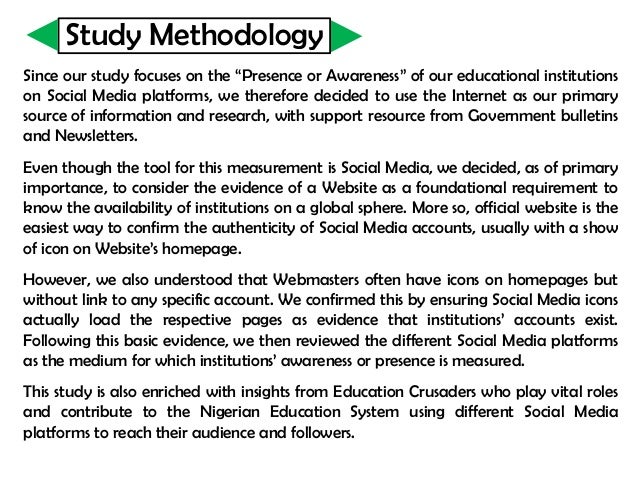 Study Methodology

Since our study focuses on the “Presence or Awareness” of our educational institutions on Social Media platforms, we therefore decided to use the Internet as our primary source of information and research, with support resource from Government bulletins and Newsletters.

Even though the tool for this measurement is Social Media, we decided, as of primary importance, to consider the evidence of a Website as a foundational requirement to know the availability of institutions on a global sphere. More so, official website is the easiest way to confirm the authenticity of Social Media accounts, usually with a show of icon on Website’s homepage.

However, we also understood that Webmasters often have icons on homepages but without link to any specific account. We confirmed this by ensuring Social Media icons actually load the respective pages as evidence that institutions’ accounts exist. Following this basic evidence, we then reviewed the different Social Media platforms as the medium for which institutions’ awareness or presence is measured.

This study is also enriched with insights from Education Crusaders who play vital roles and contribute to the Nigerian Education System using different Social Media platforms to reach their audience and followers.